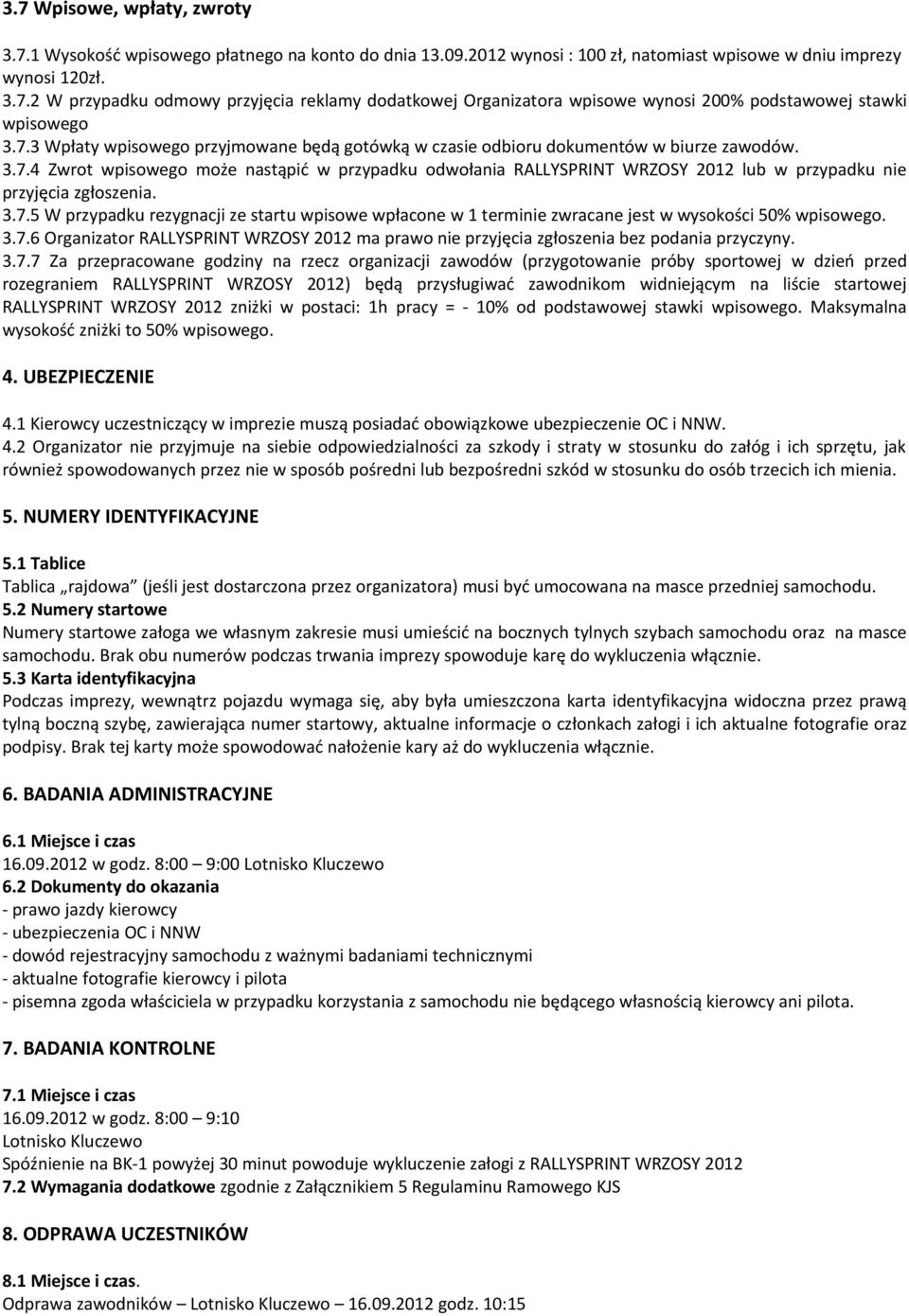 3.7 Wpisowe, wpłaty, zwroty

3.7.1 Wysokość wpisowego płatnego na konto do dnia 13.09.2012 wynosi : 100 zł, natomiast wpisowe w dniu imprezy wynosi 120zł.
3.7.2 W przypadku odmowy przyjęcia reklamy dodatkowej Organizatora wpisowe wynosi 200% podstawowej stawki wpisowego
3.7.3 Wpłaty wpisowego przyjmowane będą gotówką w czasie odbioru dokumentów w biurze zawodów.
3.7.4 Zwrot wpisowego może nastąpić w przypadku odwołania RALLYSPRINT WRZOSY 2012 lub w przypadku nie przyjęcia zgłoszenia.
3.7.5 W przypadku rezygnacji ze startu wpisowe wpłacone w 1 terminie zwracane jest w wysokości 50% wpisowego.
3.7.6 Organizator RALLYSPRINT WRZOSY 2012 ma prawo nie przyjęcia zgłoszenia bez podania przyczyny.
3.7.7 Za przepracowane godziny na rzecz organizacji zawodów (przygotowanie próby sportowej w dzień przed rozegraniem RALLYSPRINT WRZOSY 2012) będą przysługiwać zawodnikom widniejącym na liście startowej RALLYSPRINT WRZOSY 2012 zniżki w postaci: 1h pracy = - 10% od podstawowej stawki wpisowego. Maksymalna wysokość zniżki to 50% wpisowego.

4. UBEZPIECZENIE

4.1 Kierowcy uczestniczący w imprezie muszą posiadać obowiązkowe ubezpieczenie OC i NNW.
4.2 Organizator nie przyjmuje na siebie odpowiedzialności za szkody i straty w stosunku do załóg i ich sprzętu, jak również spowodowanych przez nie w sposób pośredni lub bezpośredni szkód w stosunku do osób trzecich ich mienia.

5. NUMERY IDENTYFIKACYJNE

5.1 Tablice
Tablica „rajdowa” (jeśli jest dostarczona przez organizatora) musi być umocowana na masce przedniej samochodu.
5.2 Numery startowe
Numery startowe załoga we własnym zakresie musi umieścić na bocznych tylnych szybach samochodu oraz na masce samochodu. Brak obu numerów podczas trwania imprezy spowoduje karę do wykluczenia włącznie.
5.3 Karta identyfikacyjna
Podczas imprezy, wewnątrz pojazdu wymaga się, aby była umieszczona karta identyfikacyjna widoczna przez prawą tylną boczną szybę, zawierająca numer startowy, aktualne informacje o członkach załogi i ich aktualne fotografie oraz podpisy. Brak tej karty może spowodować nałożenie kary aż do wykluczenia włącznie.

6. BADANIA ADMINISTRACYJNE

6.1 Miejsce i czas
16.09.2012 w godz. 8:00 – 9:00 Lotnisko Kluczewo
6.2 Dokumenty do okazania
- prawo jazdy kierowcy
- ubezpieczenia OC i NNW
- dowód rejestracyjny samochodu z ważnymi badaniami technicznymi
- aktualne fotografie kierowcy i pilota
- pisemna zgoda właściciela w przypadku korzystania z samochodu nie będącego własnością kierowcy ani pilota.

7. BADANIA KONTROLNE

7.1 Miejsce i czas
16.09.2012 w godz. 8:00 – 9:10
Lotnisko Kluczewo
Spóźnienie na BK-1 powyżej 30 minut powoduje wykluczenie załogi z RALLYSPRINT WRZOSY 2012
7.2 Wymagania dodatkowe zgodnie z Załącznikiem 5 Regulaminu Ramowego KJS

8. ODPRAWA UCZESTNIKÓW

8.1 Miejsce i czas.
Odprawa zawodników – Lotnisko Kluczewo – 16.09.2012 godz. 10:15